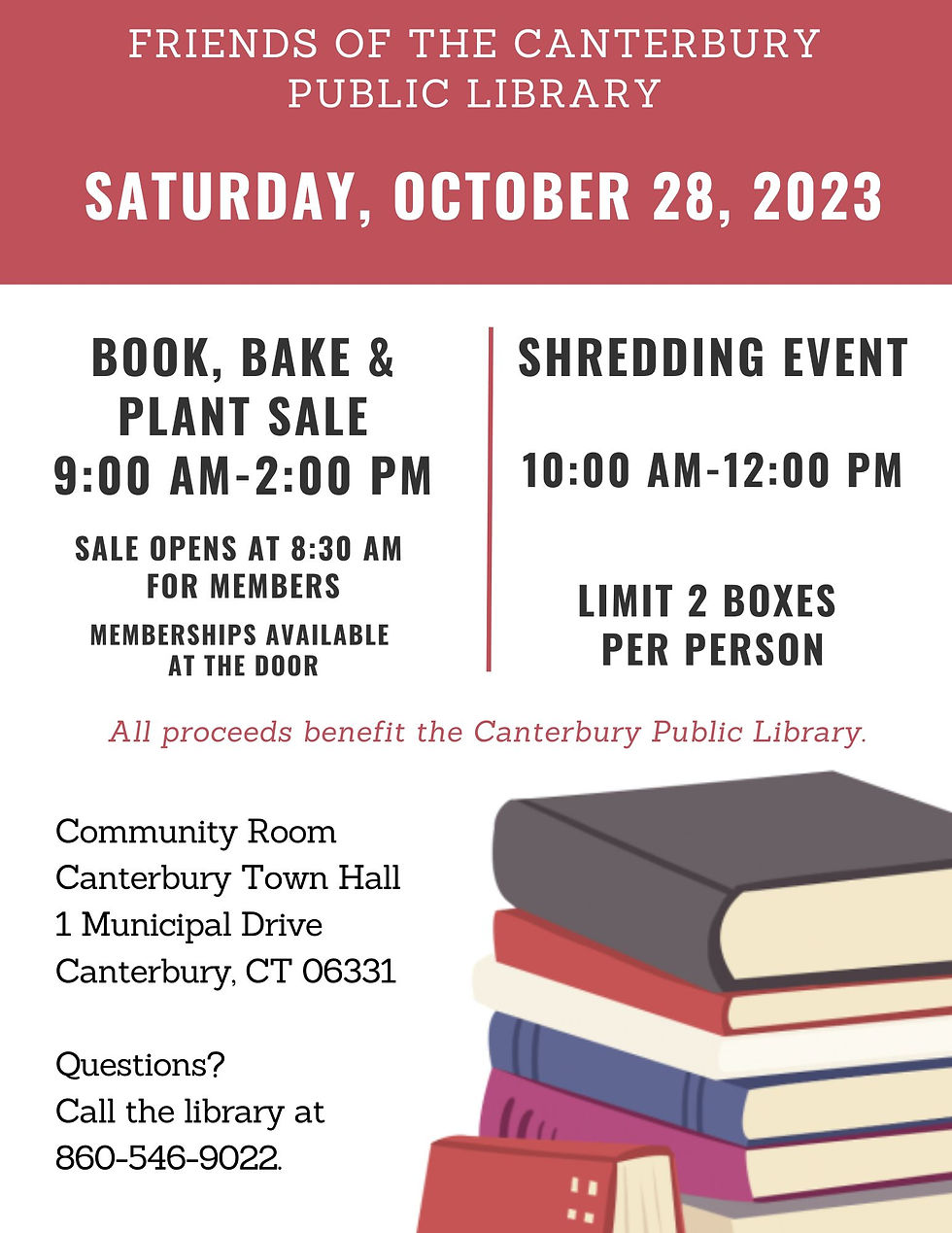 FRIENDS OF THE CANTERBURY PUBLIC LIBRARY

SATURDAY, OCTOBER 28, 2023

BOOK, BAKE & PLANT SALE
9:00 AM-2:00 PM

SALE OPENS AT 8:30 AM FOR MEMBERS

MEMBERSHIPS AVAILABLE AT THE DOOR

SHREDDING EVENT

10:00 AM-12:00 PM

LIMIT 2 BOXES PER PERSON

All proceeds benefit the Canterbury Public Library.

Community Room
Canterbury Town Hall
1 Municipal Drive
Canterbury, CT 06331

Questions?
Call the library at
860-546-9022.